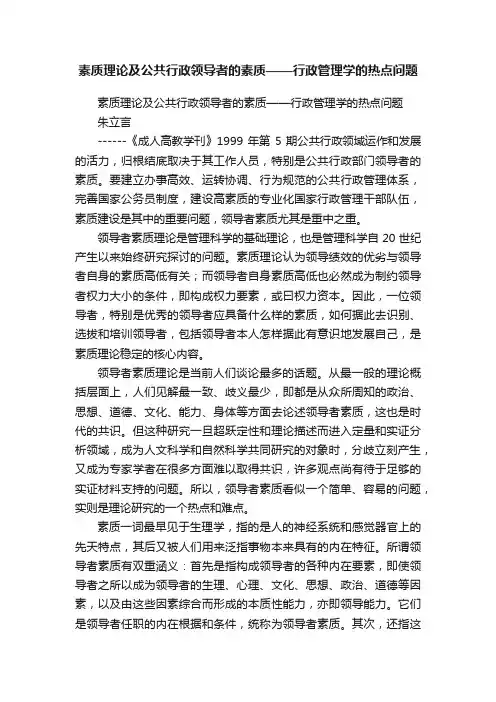 素质理论及公共行政领导者的素质——行政管理学的热点问题

素质理论及公共行政领导者的素质——行政管理学的热点问题
朱立言

------《成人高教学刊》1999 年第 5 期公共行政领域运作和发展的活力，归根结底取决于其工作人员，特别是公共行政部门领导者的素质。要建立办事高效、运转协调、行为规范的公共行政管理体系，完善国家公务员制度，建设高素质的专业化国家行政管理干部队伍，素质建设是其中的重要问题，领导者素质尤其是重中之重。

领导者素质理论是管理科学的基础理论，也是管理科学自 20 世纪产生以来始终研究探讨的问题。素质理论认为领导绩效的优劣与领导者自身的素质高低有关；而领导者自身素质高低也必然成为制约领导者权力大小的条件，即构成权力要素，或曰权力资本。因此，一位领导者，特别是优秀的领导者应具备什么样的素质，如何据此去识别、选拔和培训领导者，包括领导者本人怎样据此有意识地发展自己，是素质理论稳定的核心内容。

领导者素质理论是当前人们谈论最多的话题。从最一般的理论概括层面上，人们见解最一致、歧义最少，即都是从众所周知的政治、思想、道德、文化、能力、身体等方面去论述领导者素质，这也是时代的共识。但这种研究一旦超跃定性和理论描述而进入定量和实证分析领域，成为人文科学和自然科学共同研究的对象时，分歧立刻产生，又成为专家学者在很多方面难以取得共识，许多观点尚有待于足够的实证材料支持的问题。所以，领导者素质看似一个简单、容易的问题，实则是理论研究的一个热点和难点。

素质一词最早见于生理学，指的是人的神经系统和感觉器官上的先天特点，其后又被人们用来泛指事物本来具有的内在特征。所谓领导者素质有双重涵义：首先是指构成领导者的各种内在要素，即使领导者之所以成为领导者的生理、心理、文化、思想、政治、道德等因素，以及由这些因素综合而形成的本质性能力，亦即领导能力。它们是领导者任职的内在根据和条件，统称为领导者素质。其次，还指这